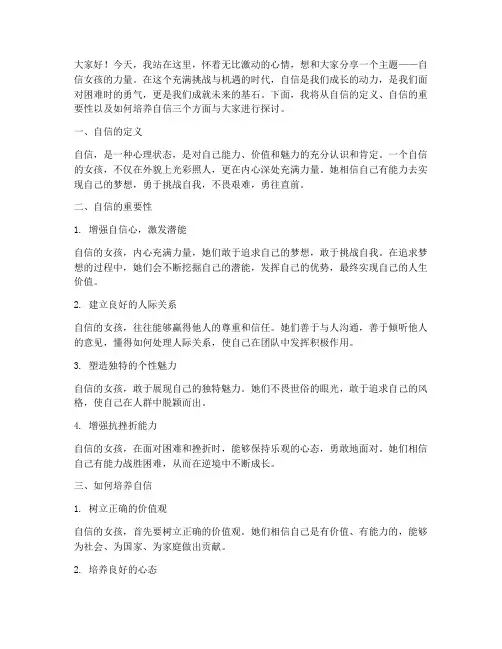 大家好！今天，我站在这里，怀着无比激动的心情，想和大家分享一个主题——自信女孩的力量。在这个充满挑战与机遇的时代，自信是我们成长的动力，是我们面对困难时的勇气，更是我们成就未来的基石。下面，我将从自信的定义、自信的重要性以及如何培养自信三个方面与大家进行探讨。

一、自信的定义

自信，是一种心理状态，是对自己能力、价值和魅力的充分认识和肯定。一个自信的女孩，不仅在外貌上光彩照人，更在内心深处充满力量。她相信自己有能力去实现自己的梦想，勇于挑战自我，不畏艰难，勇往直前。

二、自信的重要性

1. 增强自信心，激发潜能

自信的女孩，内心充满力量，她们敢于追求自己的梦想，敢于挑战自我。在追求梦想的过程中，她们会不断挖掘自己的潜能，发挥自己的优势，最终实现自己的人生价值。

2. 建立良好的人际关系

自信的女孩，往往能够赢得他人的尊重和信任。她们善于与人沟通，善于倾听他人的意见，懂得如何处理人际关系，使自己在团队中发挥积极作用。

3. 塑造独特的个性魅力

自信的女孩，敢于展现自己的独特魅力。她们不畏世俗的眼光，敢于追求自己的风格，使自己在人群中脱颖而出。

4. 增强抗挫折能力

自信的女孩，在面对困难和挫折时，能够保持乐观的心态，勇敢地面对。她们相信自己有能力战胜困难，从而在逆境中不断成长。

三、如何培养自信

1. 树立正确的价值观

自信的女孩，首先要树立正确的价值观。她们相信自己是有价值、有能力的，能够为社会、为国家、为家庭做出贡献。

2. 培养良好的心态